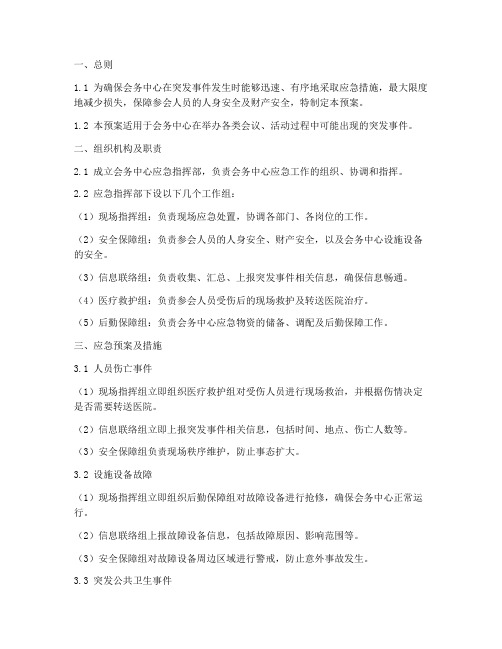 一、总则

1.1 为确保会务中心在突发事件发生时能够迅速、有序地采取应急措施，最大限度地减少损失，保障参会人员的人身安全及财产安全，特制定本预案。

1.2 本预案适用于会务中心在举办各类会议、活动过程中可能出现的突发事件。

二、组织机构及职责

2.1 成立会务中心应急指挥部，负责会务中心应急工作的组织、协调和指挥。

2.2 应急指挥部下设以下几个工作组：

（1）现场指挥组：负责现场应急处置，协调各部门、各岗位的工作。

（2）安全保障组：负责参会人员的人身安全、财产安全，以及会务中心设施设备的安全。

（3）信息联络组：负责收集、汇总、上报突发事件相关信息，确保信息畅通。

（4）医疗救护组：负责参会人员受伤后的现场救护及转送医院治疗。

（5）后勤保障组：负责会务中心应急物资的储备、调配及后勤保障工作。

三、应急预案及措施

3.1 人员伤亡事件

（1）现场指挥组立即组织医疗救护组对受伤人员进行现场救治，并根据伤情决定是否需要转送医院。

（2）信息联络组立即上报突发事件相关信息，包括时间、地点、伤亡人数等。

（3）安全保障组负责现场秩序维护，防止事态扩大。

3.2 设施设备故障

（1）现场指挥组立即组织后勤保障组对故障设备进行抢修，确保会务中心正常运行。

（2）信息联络组上报故障设备信息，包括故障原因、影响范围等。

（3）安全保障组对故障设备周边区域进行警戒，防止意外事故发生。

3.3 突发公共卫生事件